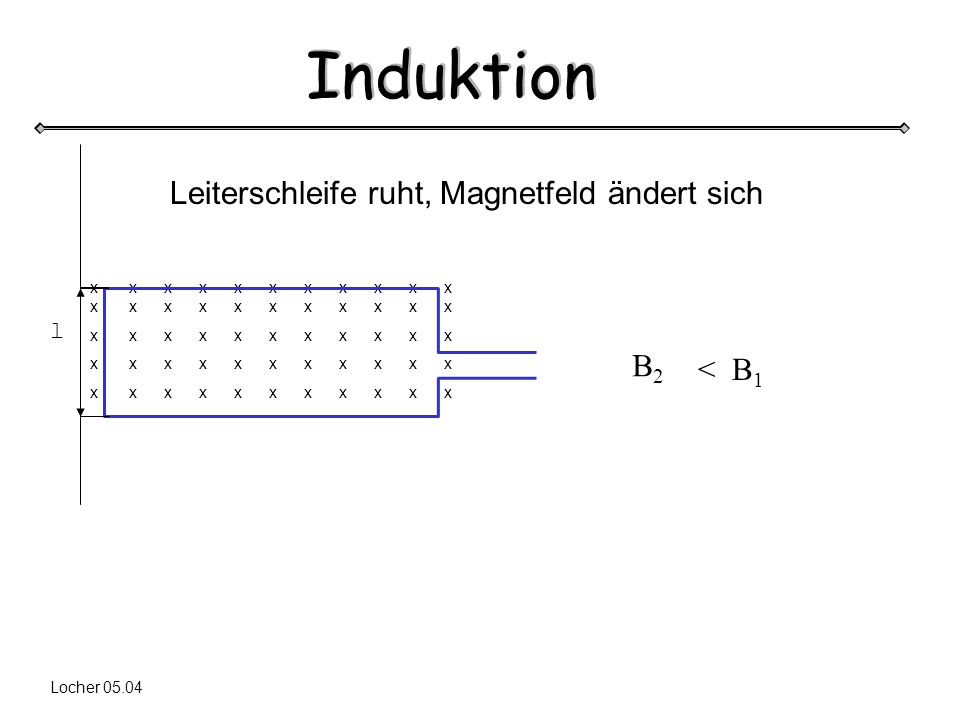 Induktion

Leiterschleife ruht, Magnetfeld ändert sich

x x x x x x x x x x x
x x x x x x x x x x x
x x x x x x x x x x x
x x x x x x x x x x x
x x x x x x x x x x x

l

$B_2 < B_1$

Locher 05.04